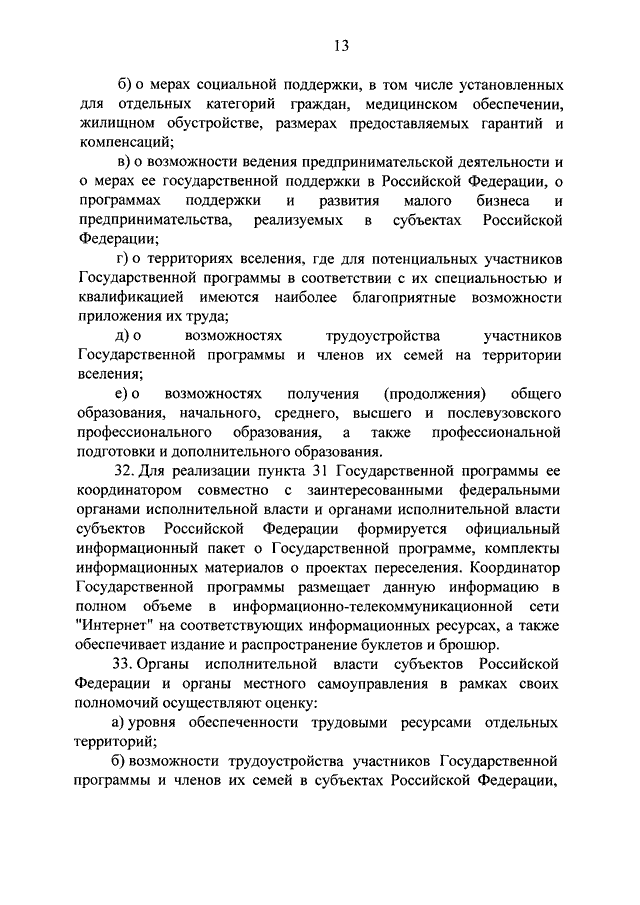 13

б) о мерах социальной поддержки, в том числе установленных для отдельных категорий граждан, медицинском обеспечении, жилищном обустройстве, размерах предоставляемых гарантий и компенсаций;

в) о возможности ведения предпринимательской деятельности и о мерах ее государственной поддержки в Российской Федерации, о программах поддержки и развития малого бизнеса и предпринимательства, реализуемых в субъектах Российской Федерации;

г) о территориях вселения, где для потенциальных участников Государственной программы в соответствии с их специальностью и квалификацией имеются наиболее благоприятные возможности приложения их труда;

д) о возможностях трудоустройства участников Государственной программы и членов их семей на территории вселения;

е) о возможностях получения (продолжения) общего образования, начального, среднего, высшего и послевузовского профессионального образования, а также профессиональной подготовки и дополнительного образования.

32. Для реализации пункта 31 Государственной программы ее координатором совместно с заинтересованными федеральными органами исполнительной власти и органами исполнительной власти субъектов Российской Федерации формируется официальный информационный пакет о Государственной программе, комплекты информационных материалов о проектах переселения. Координатор Государственной программы размещает данную информацию в полном объеме в информационно-телекоммуникационной сети "Интернет" на соответствующих информационных ресурсах, а также обеспечивает издание и распространение буклетов и брошюр.

33. Органы исполнительной власти субъектов Российской Федерации и органы местного самоуправления в рамках своих полномочий осуществляют оценку:

а) уровня обеспеченности трудовыми ресурсами отдельных территорий;

б) возможности трудоустройства участников Государственной программы и членов их семей в субъектах Российской Федерации,